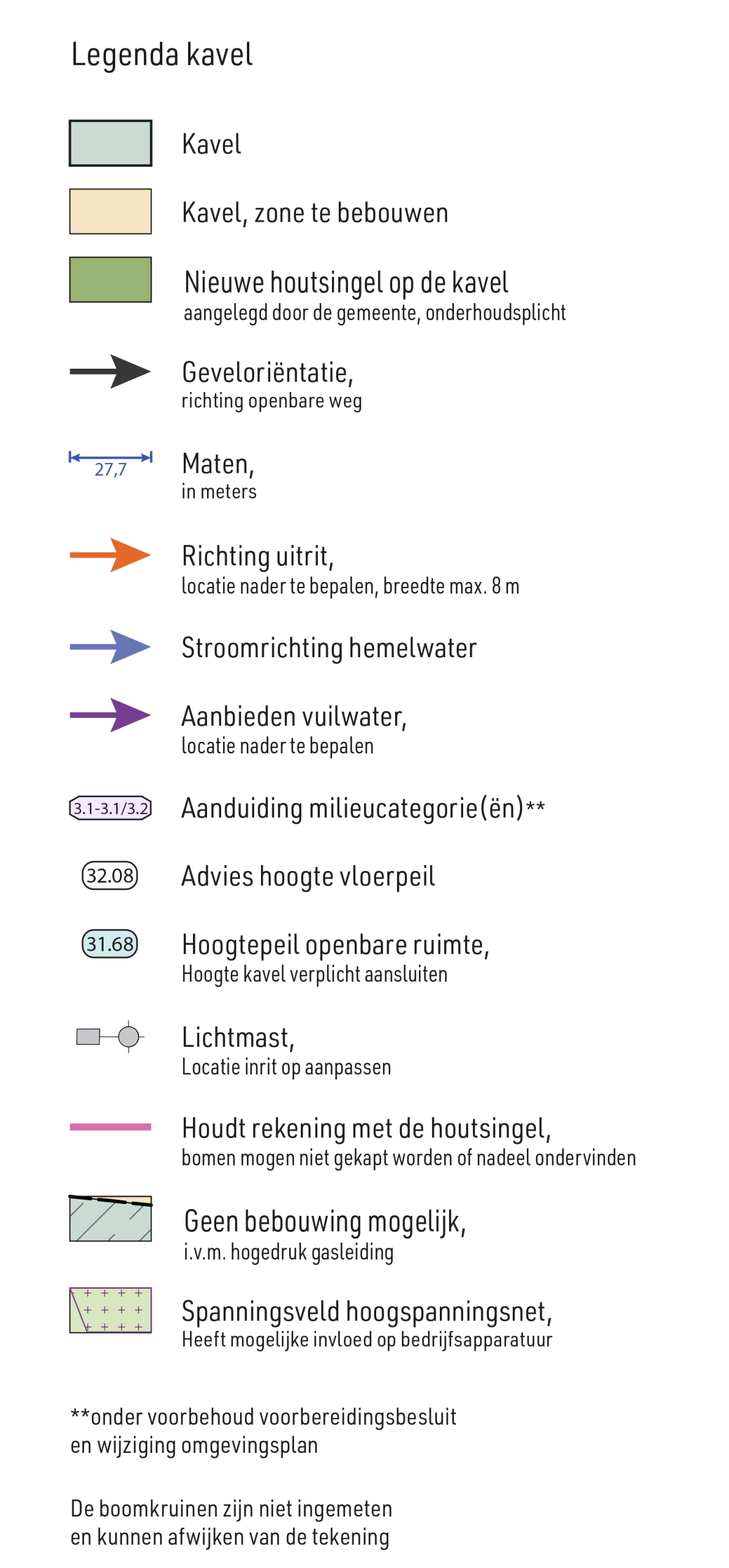 Legenda kavel

Kavel

Kavel, zone te bebouwen

Nieuwe houtsingel op de kavel
aangelegd door de gemeente, onderhoudsplicht

Geveloriëntatie,
richting openbare weg

27,7

Maten,
in meters

Richting uitrit,
locatie nader te bepalen, breedte max. 8 m

Stroomrichting hemelwater

Aanbieden vuilwater,
locatie nader te bepalen

3.1-3.1/3.2

Aanduiding milieucategorie(ën)**

32.08

Advies hoogte vloerpeil

31.68

Hoogtepeil openbare ruimte,
Hoogte kavel verplicht aansluiten

Lichtmast,
Locatie inrit op aanpassen

Houdt rekening met de houtsingel,
bomen mogen niet gekapt worden of nadeel ondervinden

Geen bebouwing mogelijk,
i.v.m. hogedruk gasleiding

Spanningsveld hoogspanningsnet,
Heeft mogelijke invloed op bedrijfsapparatuur

**onder voorbehoud voorbereidingsbesluit
en wijziging omgevingsplan

De boomkruinen zijn niet ingemeten
en kunnen afwijken van de tekening